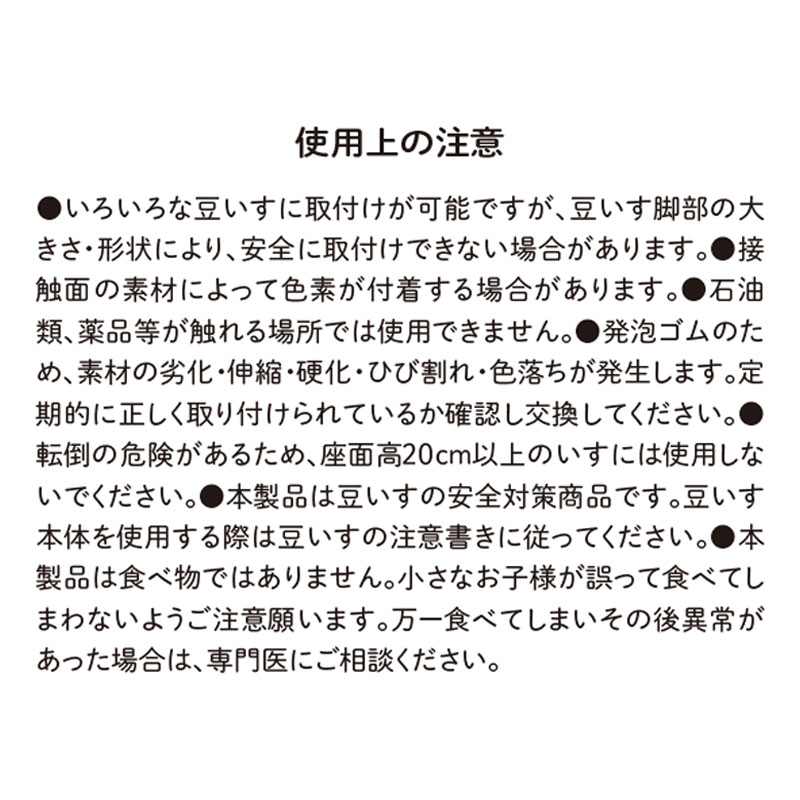 使用上の注意

●いろいろな豆いすに取付けが可能ですが、豆いす脚部の大きさ・形状により、安全に取付けできない場合があります。●接触面の素材によって色素が付着する場合があります。●石油類、薬品等が触れる場所では使用できません。●発泡ゴムのため、素材の劣化・伸縮・硬化・ひび割れ・色落ちが発生します。定期的に正しく取り付けられているか確認し交換してください。●転倒の危険があるため、座面高20cm以上のいすには使用しないでください。●本製品は豆いすの安全対策商品です。豆いす本体を使用する際は豆いすの注意書きに従ってください。●本製品は食べ物ではありません。小さなお子様が誤って食べてしまわないようご注意願います。万一食べてしまいその後異常があった場合は、専門医にご相談ください。